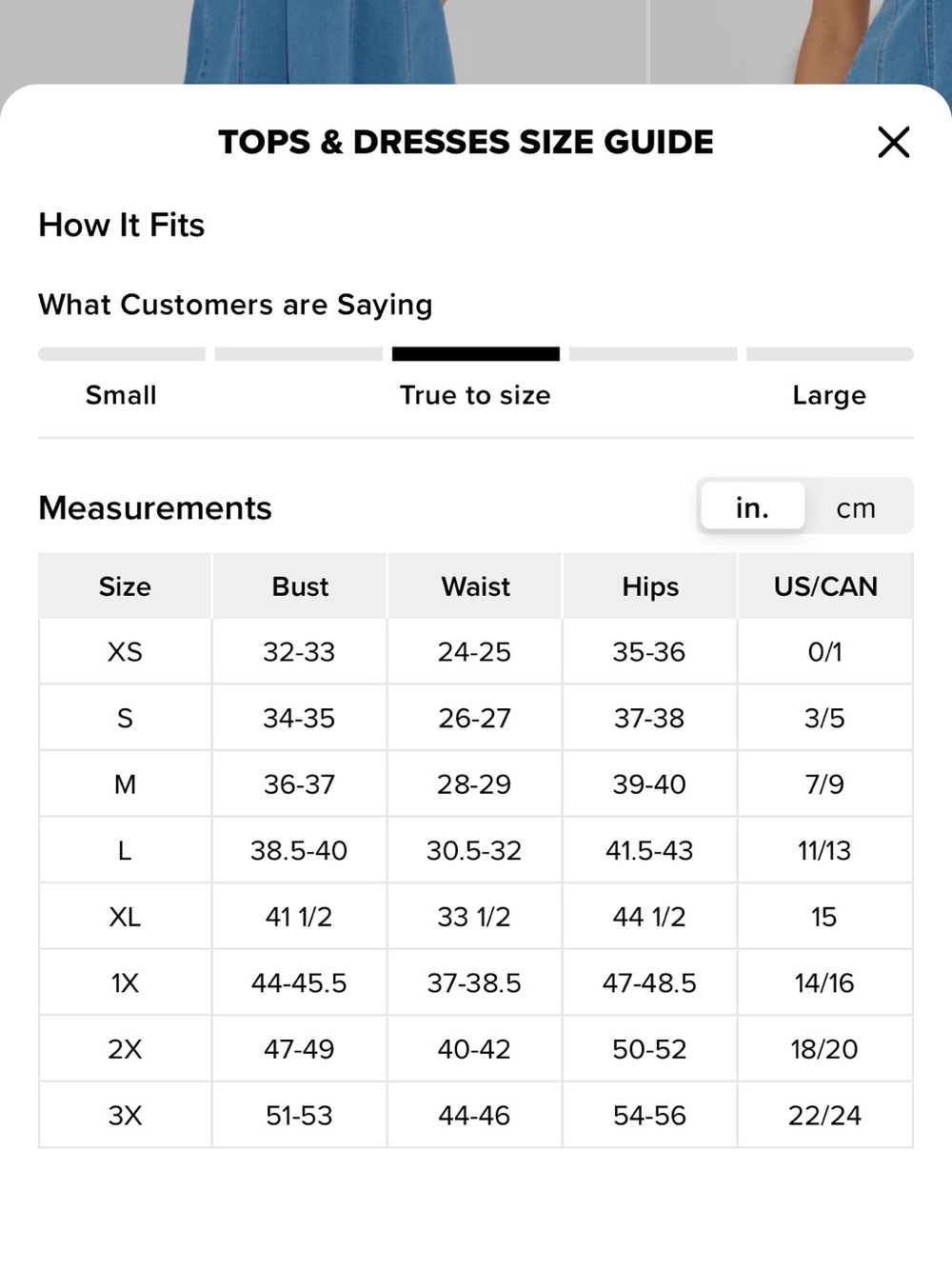 TOPS & DRESSES SIZE GUIDE

How It Fits

What Customers are Saying

Small True to size Large

Measurements in. cm

| Size | Bust | Waist | Hips | US/CAN |
|---|---|---|---|---|
| XS | 32-33 | 24-25 | 35-36 | 0/1 |
| S | 34-35 | 26-27 | 37-38 | 3/5 |
| M | 36-37 | 28-29 | 39-40 | 7/9 |
| L | 38.5-40 | 30.5-32 | 41.5-43 | 11/13 |
| XL | 41 1/2 | 33 1/2 | 44 1/2 | 15 |
| 1X | 44-45.5 | 37-38.5 | 47-48.5 | 14/16 |
| 2X | 47-49 | 40-42 | 50-52 | 18/20 |
| 3X | 51-53 | 44-46 | 54-56 | 22/24 |